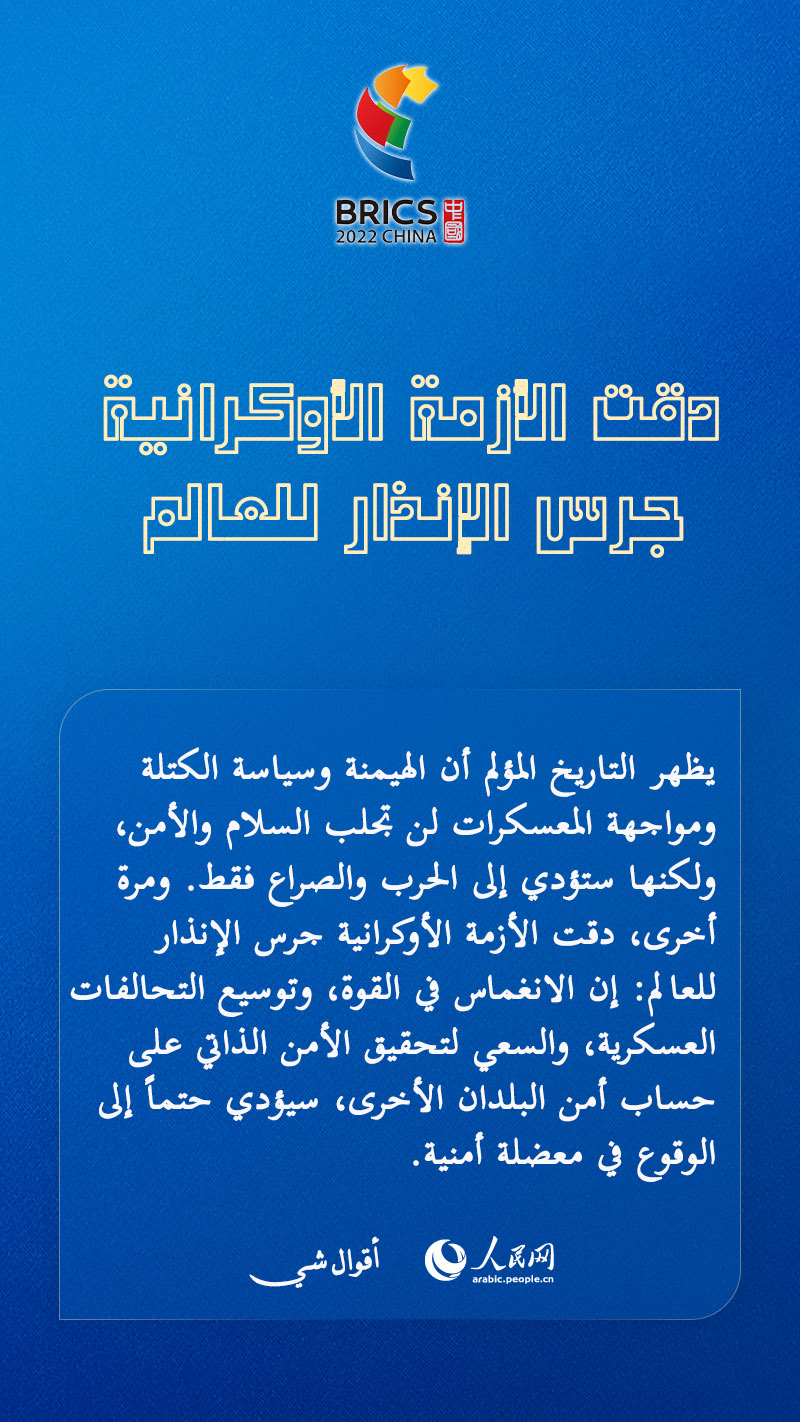 BRICS
2022 CHINA

دقت الأزمة الأوكرانية
جرس الإنذار للعالم

يظهر التاريخ المؤلم أن الهيمنة وسياسة الكتلة ومواجهة المعسكرات لن تجلب السلام والأمن، ولكنها ستؤدي إلى الحرب والصراع فقط. ومرة أخرى، دقت الأزمة الأوكرانية جرس الإنذار للعالم: إن الانغماس في القوة، وتوسيع التحالفات العسكرية، والسعي لتحقيق الأمن الذاتي على حساب أمن البلدان الأخرى، سيؤدي حتماً إلى الوقوع في معضلة أمنية.

أقوال شي
人民网
arabic.people.cn